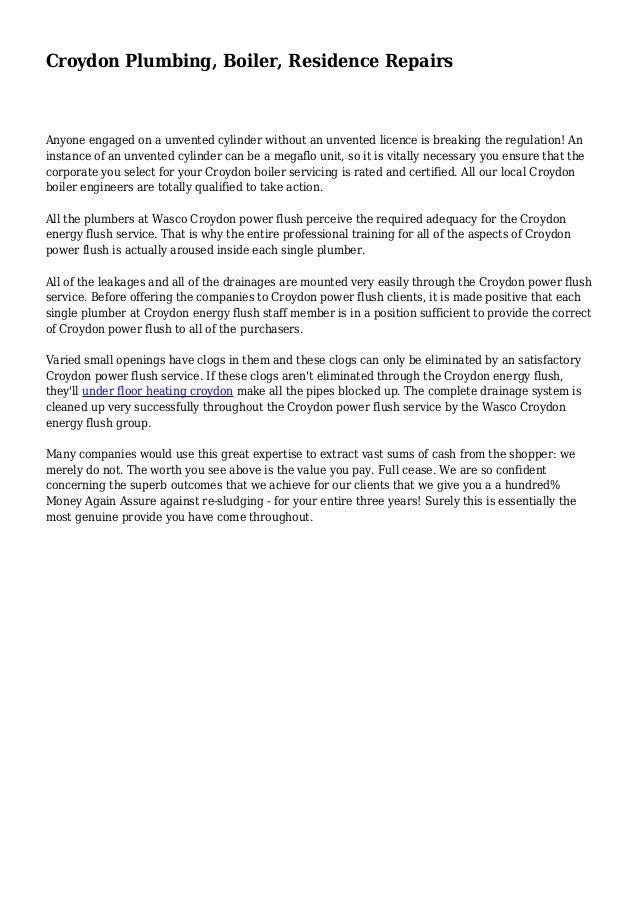 Croydon Plumbing, Boiler, Residence Repairs

Anyone engaged on a unvented cylinder without an unvented licence is breaking the regulation! An instance of an unvented cylinder can be a megaflo unit, so it is vitally necessary you ensure that the corporate you select for your Croydon boiler servicing is rated and certified. All our local Croydon boiler engineers are totally qualified to take action.

All the plumbers at Wasco Croydon power flush perceive the required adequacy for the Croydon energy flush service. That is why the entire professional training for all of the aspects of Croydon power flush is actually aroused inside each single plumber.

All of the leakages and all of the drainages are mounted very easily through the Croydon power flush service. Before offering the companies to Croydon power flush clients, it is made positive that each single plumber at Croydon energy flush staff member is in a position sufficient to provide the correct of Croydon power flush to all of the purchasers.

Varied small openings have clogs in them and these clogs can only be eliminated by an satisfactory Croydon power flush service. If these clogs aren't eliminated through the Croydon energy flush, they'll under floor heating croydon make all the pipes blocked up. The complete drainage system is cleaned up very successfully throughout the Croydon power flush service by the Wasco Croydon energy flush group.

Many companies would use this great expertise to extract vast sums of cash from the shopper: we merely do not. The worth you see above is the value you pay. Full cease. We are so confident concerning the superb outcomes that we achieve for our clients that we give you a a hundred% Money Again Assure against re-sludging - for your entire three years! Surely this is essentially the most genuine provide you have come throughout.